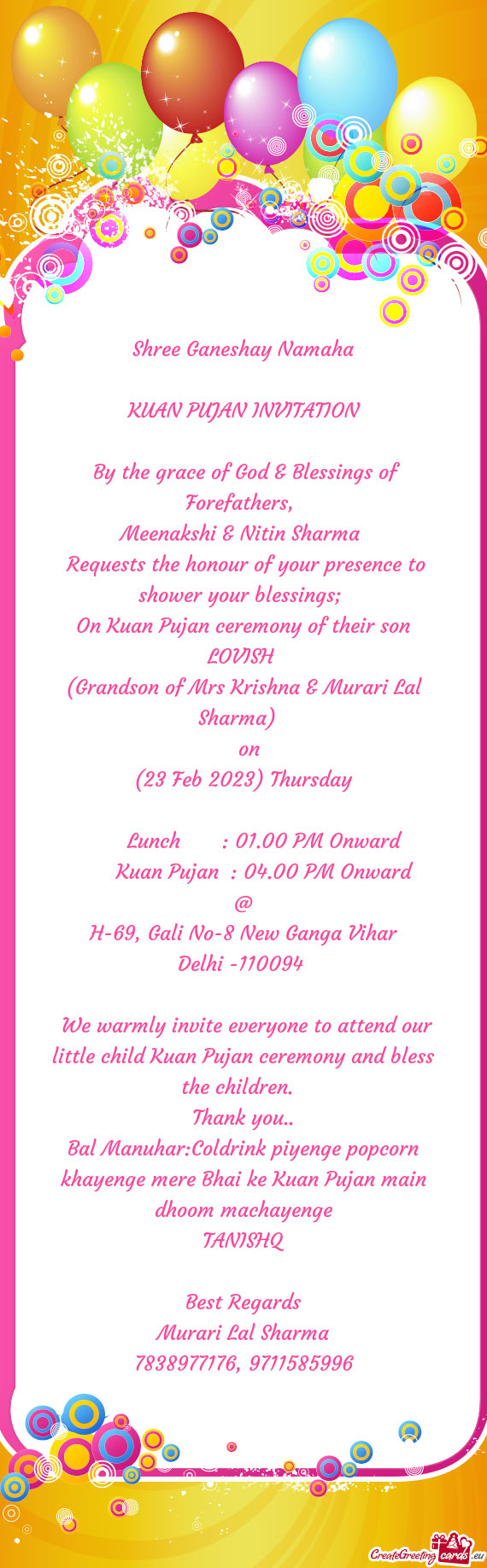 Shree Ganeshay Namaha

KUAN PUJAN INVITATION

By the grace of God & Blessings of Forefathers,
Meenakshi & Nitin Sharma
Requests the honour of your presence to shower your blessings;
On Kuan Pujan ceremony of their son
LOVISH
(Grandson of Mrs Krishna & Murari Lal Sharma)
on
(23 Feb 2023) Thursday

Lunch : 01.00 PM Onward
Kuan Pujan : 04.00 PM Onward
@
H-69, Gali No-8 New Ganga Vihar
Delhi -110094

We warmly invite everyone to attend our little child Kuan Pujan ceremony and bless the children.
Thank you..
Bal Manuhar:Coldrink piyenge popcorn khayenge mere Bhai ke Kuan Pujan main dhoom machayenge
TANISHQ

Best Regards
Murari Lal Sharma
7838977176, 9711585996

CreateGreetingcards.eu